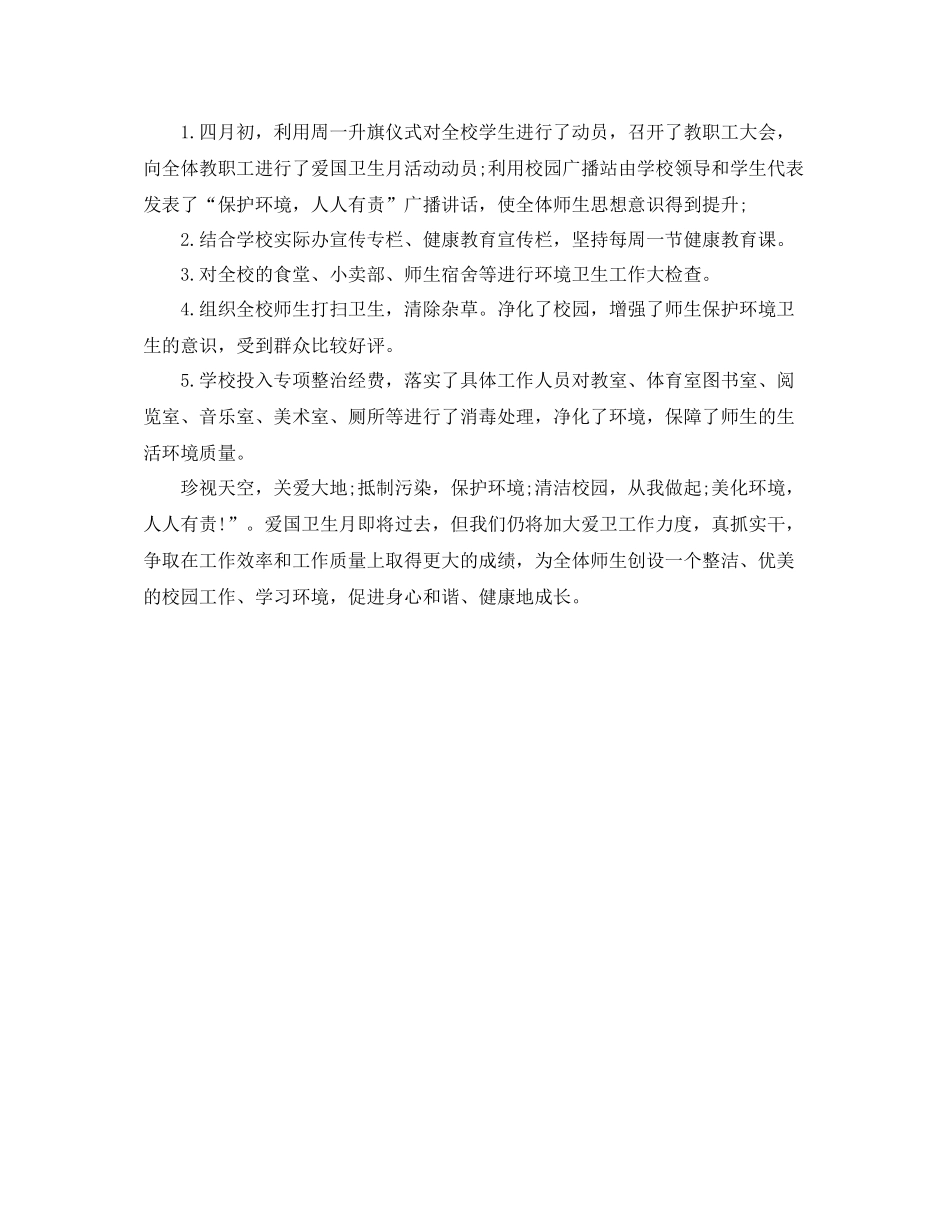 1.四月初，利用周一升旗仪式对全校学生进行了动员，召开了教职工大会，向全体教职工进行了爱国卫生月活动动员;利用校园广播站由学校领导和学生代表发表了“保护环境，人人有责”广播讲话，使全体师生思想意识得到提升;

2.结合学校实际办宣传专栏、健康教育宣传栏，坚持每周一节健康教育课。

3.对全校的食堂、小卖部、师生宿舍等进行环境卫生工作大检查。

4.组织全校师生打扫卫生，清除杂草。净化了校园，增强了师生保护环境卫生的意识，受到群众比较好评。

5.学校投入专项整治经费，落实了具体工作人员对教室、体育室图书室、阅览室、音乐室、美术室、厕所等进行了消毒处理，净化了环境，保障了师生的生活环境质量。

珍视天空，关爱大地;抵制污染，保护环境;清洁校园，从我做起;美化环境，人人有责!”。爱国卫生月即将过去，但我们仍将加大爱卫工作力度，真抓实干，争取在工作效率和工作质量上取得更大的成绩，为全体师生创设一个整洁、优美的校园工作、学习环境，促进身心和谐、健康地成长。